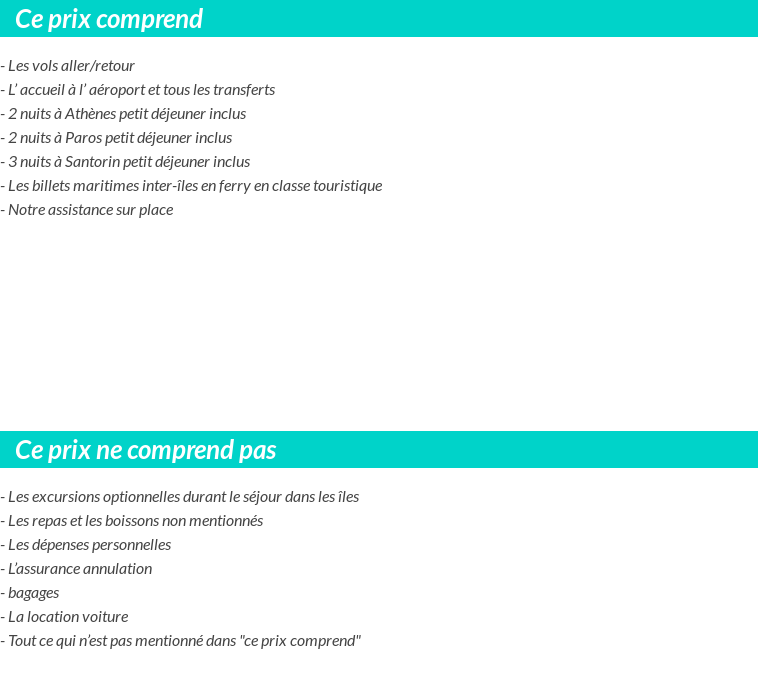 Ce prix comprend

- Les vols aller/retour
- L’ accueil à l’ aéroport et tous les transferts
- 2 nuits à Athènes petit déjeuner inclus
- 2 nuits à Paros petit déjeuner inclus
- 3 nuits à Santorin petit déjeuner inclus
- Les billets maritimes inter-îles en ferry en classe touristique
- Notre assistance sur place

Ce prix ne comprend pas

- Les excursions optionnelles durant le séjour dans les îles
- Les repas et les boissons non mentionnés
- Les dépenses personnelles
- L’assurance annulation
- bagages
- La location voiture
- Tout ce qui n’est pas mentionné dans "ce prix comprend"